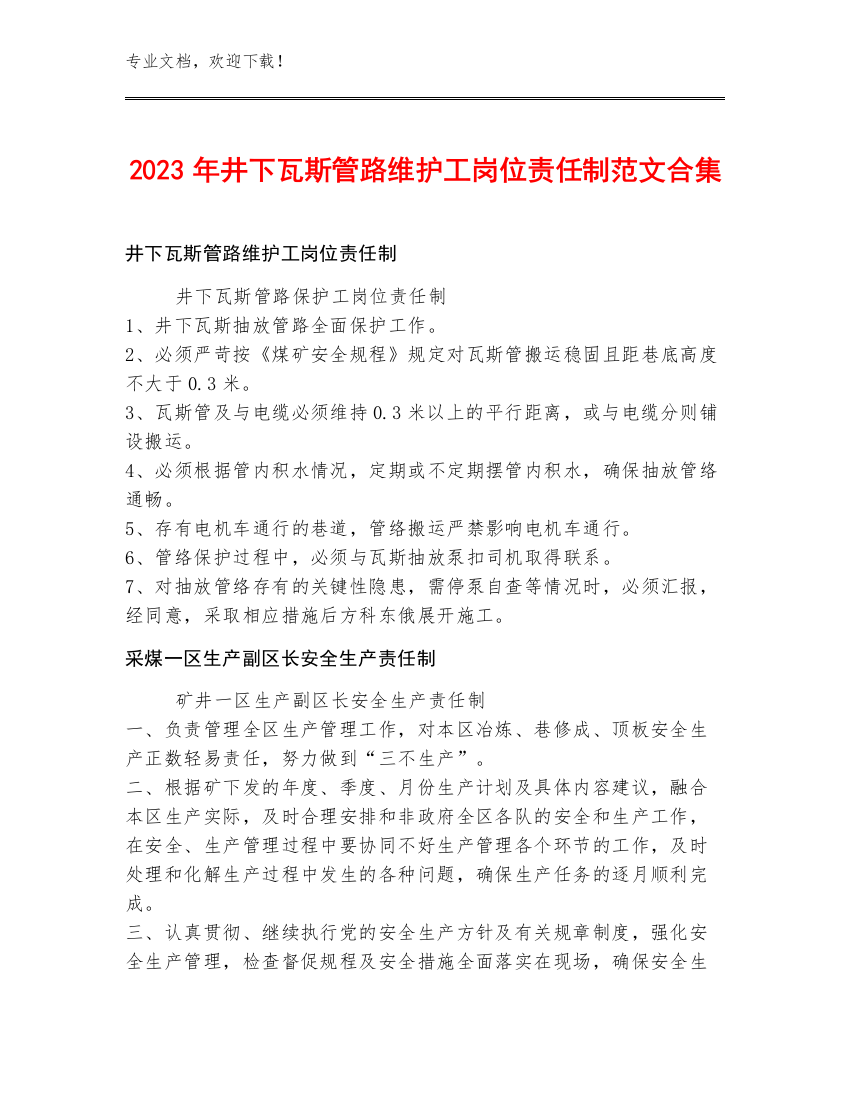 专业文档，欢迎下载！

2023年井下瓦斯管路维护工岗位责任制范文合集

井下瓦斯管路维护工岗位责任制

井下瓦斯管路保护工岗位责任制
1、井下瓦斯抽放管路全面保护工作。
2、必须严苛按《煤矿安全规程》规定对瓦斯管搬运稳固且距巷底高度不大于0.3米。
3、瓦斯管及与电缆必须维持0.3米以上的平行距离，或与电缆分则铺设搬运。
4、必须根据管内积水情况，定期或不定期摆管内积水，确保抽放管络通畅。
5、存有电机车通行的巷道，管络搬运严禁影响电机车通行。
6、管络保护过程中，必须与瓦斯抽放泵扣司机取得联系。
7、对抽放管络存有的关键性隐患，需停泵自查等情况时，必须汇报，经同意，采取相应措施后方科东俄展开施工。

采煤一区生产副区长安全生产责任制

矿井一区生产副区长安全生产责任制
一、负责管理全区生产管理工作，对本区冶炼、巷修成、顶板安全生产正数轻易责任，努力做到“三不生产”。
二、根据矿下发的年度、季度、月份生产计划及具体内容建议，融合本区生产实际，及时合理安排和非政府全区各队的安全和生产工作，在安全、生产管理过程中要协同不好生产管理各个环节的工作，及时处理和化解生产过程中发生的各种问题，确保生产任务的逐月顺利完成。
三、认真贯彻、继续执行党的安全生产方针及有关规章制度，强化安全生产管理，检查督促规程及安全措施全面落实在现场，确保安全生